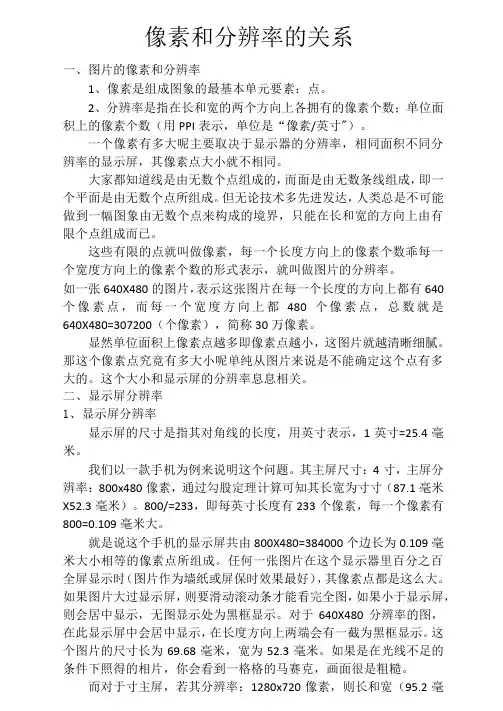 像素和分辨率的关系

一、图片的像素和分辨率

1、像素是组成图象的最基本单元要素：点。

2、分辨率是指在长和宽的两个方向上各拥有的像素个数；单位面积上的像素个数（用 PPI 表示，单位是“像素/英寸”）。

一个像素有多大呢主要取决于显示器的分辨率，相同面积不同分辨率的显示屏，其像素点大小就不相同。

大家都知道线是由无数个点组成的，而面是由无数条线组成，即一个平面是由无数个点所组成。但无论技术多先进发达，人类总是不可能做到一幅图象由无数个点来构成的境界，只能在长和宽的方向上由有限个点组成而已。

这些有限的点就叫做像素，每一个长度方向上的像素个数乘每一个宽度方向上的像素个数的形式表示，就叫做图片的分辨率。

如一张 640X480 的图片，表示这张图片在每一个长度的方向上都有 640 个像素点，而每一个宽度方向上都 480 个像素点，总数就是 640X480=307200（个像素），简称 30 万像素。

显然单位面积上像素点越多即像素点越小，这图片就越清晰细腻。那这个像素点究竟有多大小呢单纯从图片来说是不能确定这个点有多大的。这个大小和显示屏的分辨率息息相关。

二、显示屏分辨率

1、显示屏分辨率

显示屏的尺寸是指其对角线的长度，用英寸表示，1 英寸=25.4 毫米。

我们以一款手机为例来说明这个问题。其主屏尺寸：4 寸，主屏分辨率：800x480 像素，通过勾股定理计算可知其长宽为寸寸（87.1 毫米 X52.3 毫米）。800/=233，即每英寸长度有 233 个像素，每一个像素有 800=0.109 毫米大。

就是说这个手机的显示屏共由 800X480=384000 个边长为 0.109 毫米大小相等的像素点所组成。任何一张图片在这个显示器里百分之百全屏显示时（图片作为墙纸或屏保时效果最好），其像素点都是这么大。如果图片大过显示屏，则要滑动滚动条才能看完全图，如果小于显示屏，则会居中显示，无图显示处为黑框显示。对于 640X480 分辨率的图，在此显示屏中会居中显示，在长度方向上两端会有一截为黑框显示。这个图片的尺寸长为 69.68 毫米，宽为 52.3 毫米。如果是在光线不足的条件下照得的相片，你会看到一格格的马赛克，画面很是粗糙。

而对于寸主屏，若其分辨率：1280x720 像素，则长和宽（95.2 毫